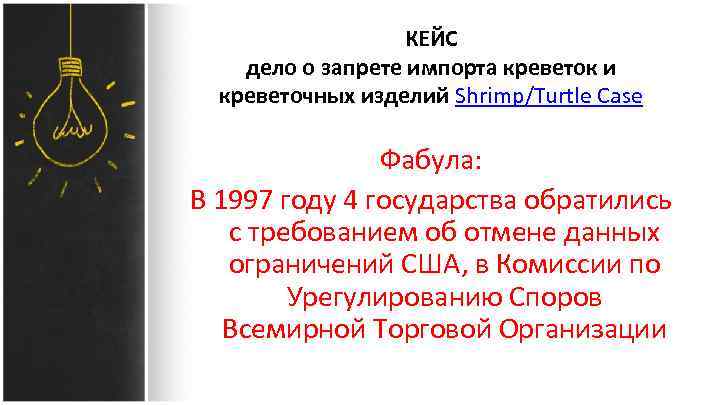 КЕЙС
дело о запрете импорта креветок и креветочных изделий Shrimp/Turtle Case

Фабула:

В 1997 году 4 государства обратились с требованием об отмене данных ограничений США, в Комиссии по Урегулированию Споров Всемирной Торговой Организации